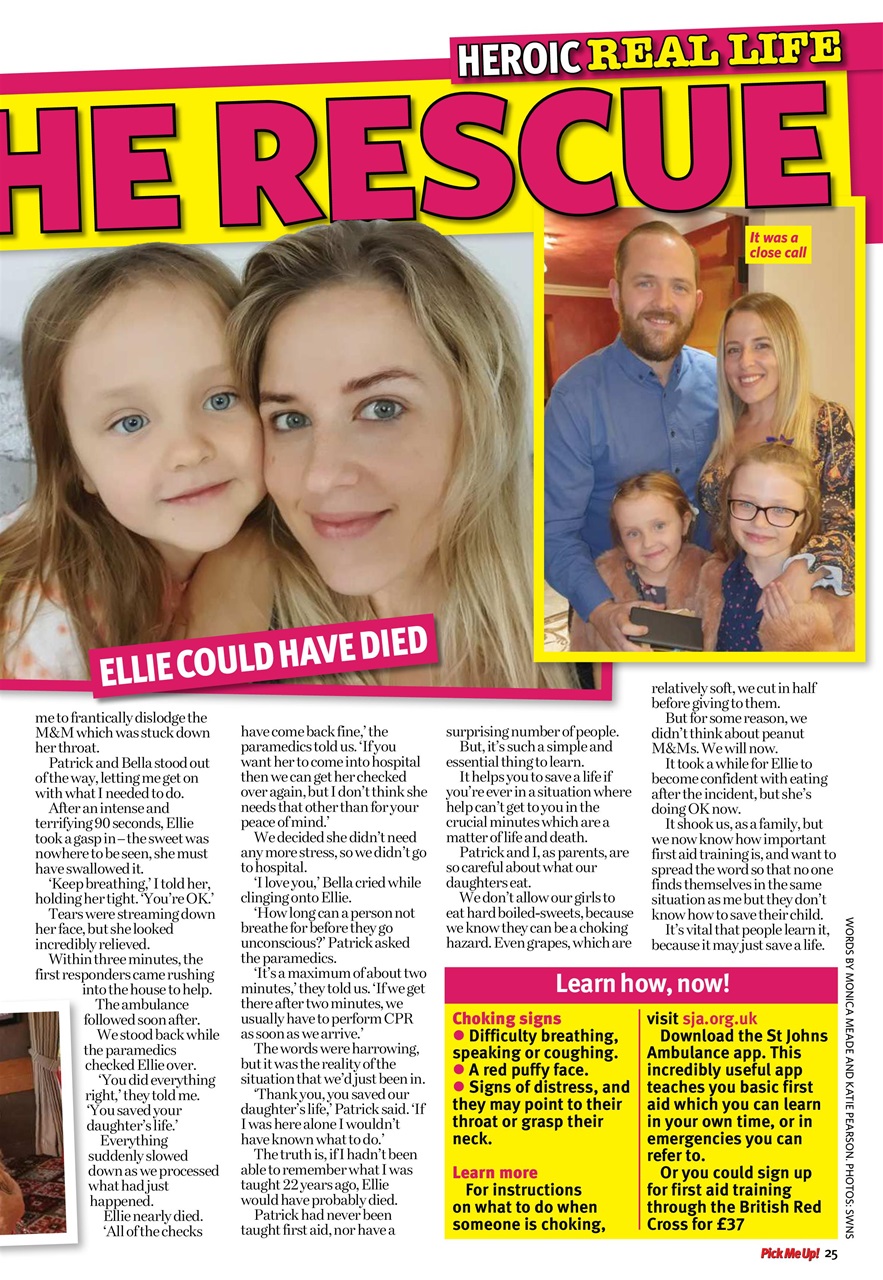 HEROIC REAL LIFE

HE RESCUE

It was a close call

ELLIE COULD HAVE DIED

me to frantically dislodge the M&M which was stuck down her throat.

Patrick and Bella stood out of the way, letting me get on with what I needed to do.

After an intense and terrifying 90 seconds, Ellie took a gasp in – the sweet was nowhere to be seen, she must have swallowed it.

'Keep breathing,' I told her, holding her tight. 'You're OK.'

Tears were streaming down her face, but she looked incredibly relieved.

Within three minutes, the first responders came rushing into the house to help.

The ambulance followed soon after.

We stood back while the paramedics checked Ellie over.

'You did everything right,' they told me. 'You saved your daughter's life.'

Everything suddenly slowed down as we processed what had just happened.

Ellie nearly died.

'All of the checks have come back fine,' the paramedics told us. 'If you want her to come into hospital then we can get her checked over again, but I don't think she needs that other than for your peace of mind.'

We decided she didn't need any more stress, so we didn't go to hospital.

'I love you,' Bella cried while clinging onto Ellie.

'How long can a person not breathe for before they go unconscious?' Patrick asked the paramedics.

'It's a maximum of about two minutes,' they told us. 'If we get there after two minutes, we usually have to perform CPR as soon as we arrive.'

The words were harrowing, but it was the reality of the situation that we'd just been in.

'Thank you, you saved our daughter's life,' Patrick said. 'If I was here alone I wouldn't have known what to do.'

The truth is, if I hadn't been able to remember what I was taught 22 years ago, Ellie would have probably died.

Patrick had never been taught first aid, nor have a surprising number of people.

But, it's such a simple and essential thing to learn.

It helps you to save a life if you're ever in a situation where help can't get to you in the crucial minutes which are a matter of life and death.

Patrick and I, as parents, are so careful about what our daughters eat.

We don't allow our girls to eat hard boiled-sweets, because we know they can be a choking hazard. Even grapes, which are relatively soft, we cut in half before giving to them.

But for some reason, we didn't think about peanut M&Ms. We will now.

It took a while for Ellie to become confident with eating after the incident, but she's doing OK now.

It shook us, as a family, but we now know how important first aid training is, and want to spread the word so that no one finds themselves in the same situation as me but they don't know how to save their child.

It's vital that people learn it, because it may just save a life.

WORDS BY MONICA MEADE AND KATIE PEARSON. PHOTOS: SWNS

Learn how, now!

Choking signs
● Difficulty breathing, speaking or coughing.
● A red puffy face.
● Signs of distress, and they may point to their throat or grasp their neck.

Learn more
For instructions on what to do when someone is choking, visit sja.org.uk

Download the St Johns Ambulance app. This incredibly useful app teaches you basic first aid which you can learn in your own time, or in emergencies you can refer to.

Or you could sign up for first aid training through the British Red Cross for £37

Pick Me Up! 25